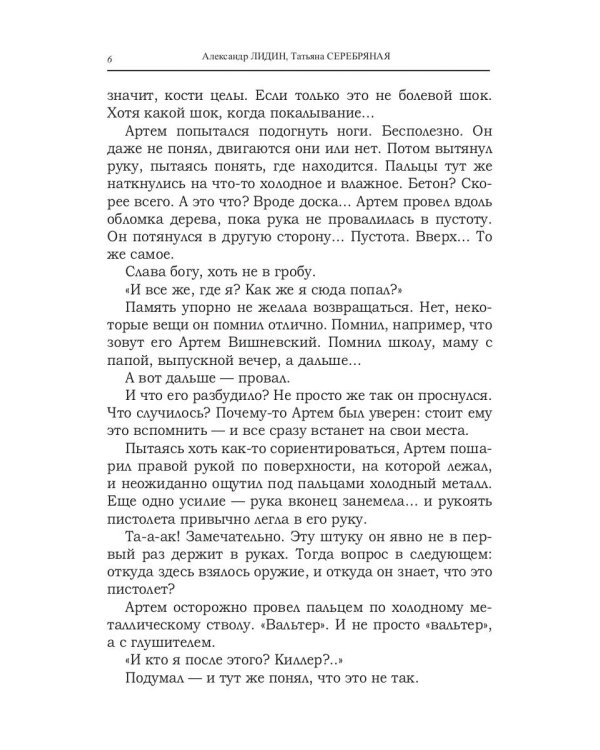 6 Александр ЛИДИН, Татьяна СЕРЕБРЯНАЯ

значит, кости целы. Если только это не болевой шок. Хотя какой шок, когда покалывание…

Артем попытался подогнуть ноги. Бесполезно. Он даже не понял, двигаются они или нет. Потом вытянул руку, пытаясь понять, где находится. Пальцы тут же наткнулись на что-то холодное и влажное. Бетон? Скорее всего. А это что? Вроде доска… Артем провел вдоль обломка дерева, пока рука не провалилась в пустоту. Он потянулся в другую сторону… Пустота. Вверх… То же самое.

Слава богу, хоть не в гробу.

«И все же, где я? Как же я сюда попал?»

Память упорно не желала возвращаться. Нет, некоторые вещи он помнил отлично. Помнил, например, что зовут его Артем Вишневский. Помнил школу, маму с папой, выпускной вечер, а дальше…

А вот дальше — провал.

И что его разбудило? Не просто же так он проснулся. Что случилось? Почему-то Артем был уверен: стоит ему это вспомнить — и все сразу встанет на свои места.

Пытаясь хоть как-то сориентироваться, Артем пошарил правой рукой по поверхности, на которой лежал, и неожиданно ощутил под пальцами холодный металл. Еще одно усилие — рука вконец занемела… и рукоять пистолета привычно легла в его руку.

Та-а-ак! Замечательно. Эту штуку он явно не в первый раз держит в руках. Тогда вопрос в следующем: откуда здесь взялось оружие, и откуда он знает, что это пистолет?

Артем осторожно провел пальцем по холодному металлическому стволу. «Вальтер». И не просто «вальтер», а с глушителем.

«И кто я после этого? Киллер?..»

Подумал — и тут же понял, что это не так.